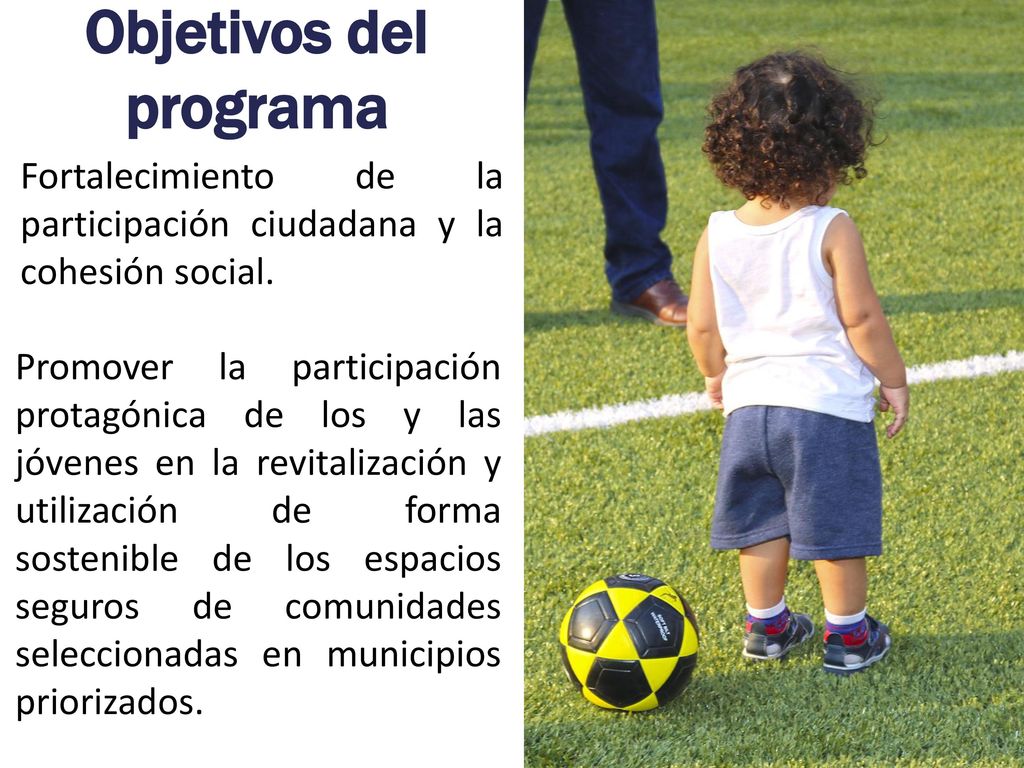 Objetivos del programa

Fortalecimiento de la participación ciudadana y la cohesión social.

Promover la participación protagónica de los y las jóvenes en la revitalización y utilización de forma sostenible de los espacios seguros de comunidades seleccionadas en municipios priorizados.